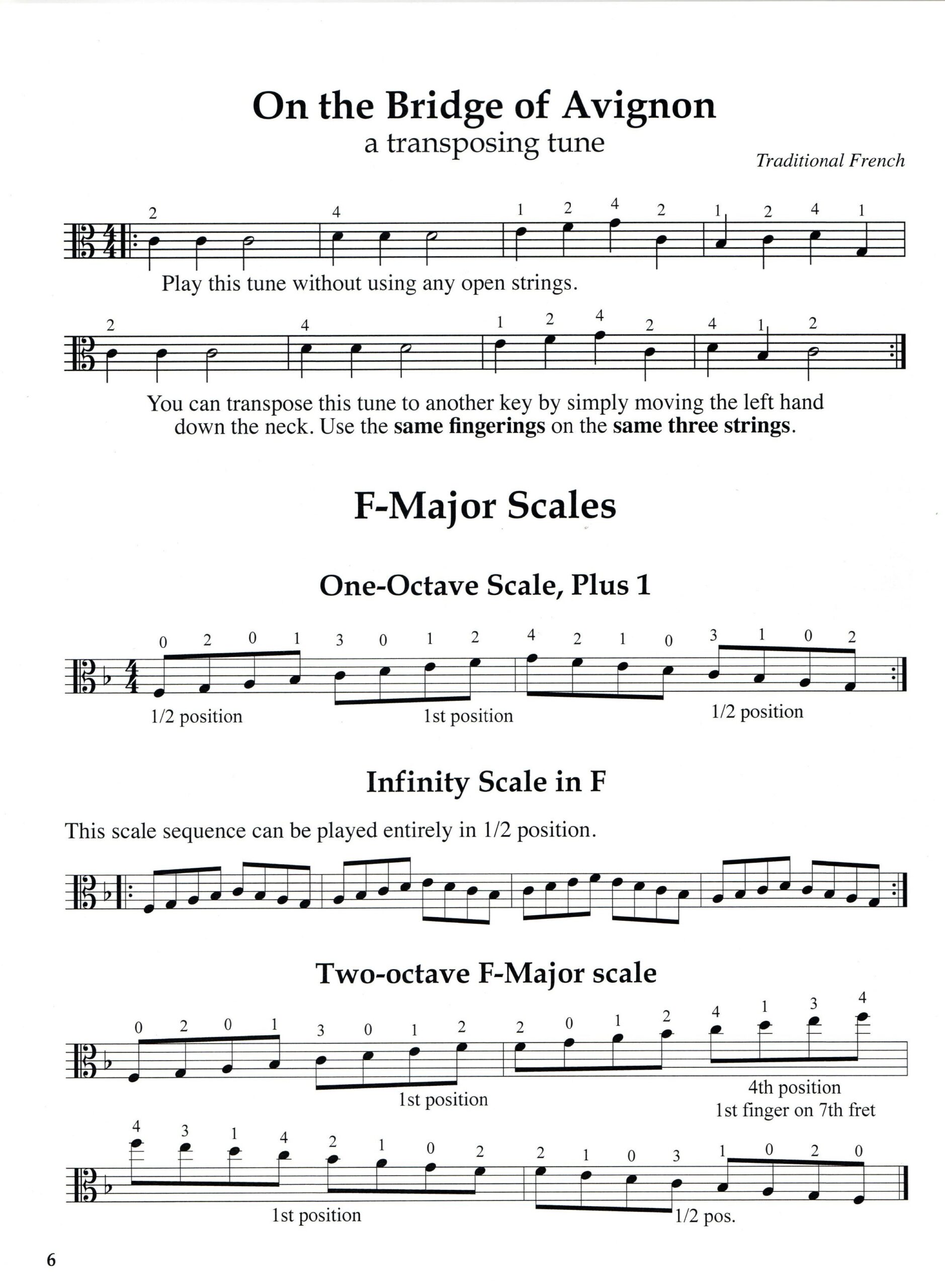 On the Bridge of Avignon
a transposing tune

Traditional French

2 4 1 2 4 2 1 2 4 1

Play this tune without using any open strings.

2 4 1 2 4 2 4 1 2

You can transpose this tune to another key by simply moving the left hand down the neck. Use the same fingerings on the same three strings.

F-Major Scales

One-Octave Scale, Plus 1

0 2 0 1 3 0 1 2 4 2 1 0 3 1 0 2

1/2 position 1st position 1/2 position

Infinity Scale in F

This scale sequence can be played entirely in 1/2 position.

Two-octave F-Major scale

0 2 0 1 3 0 1 2 2 0 1 2 4 1 3 4

1st position

4th position
1st finger on 7th fret

4 3 1 4 2 1 0 2 2 1 0 3 1 0 2 0

1st position 1/2 pos.

6